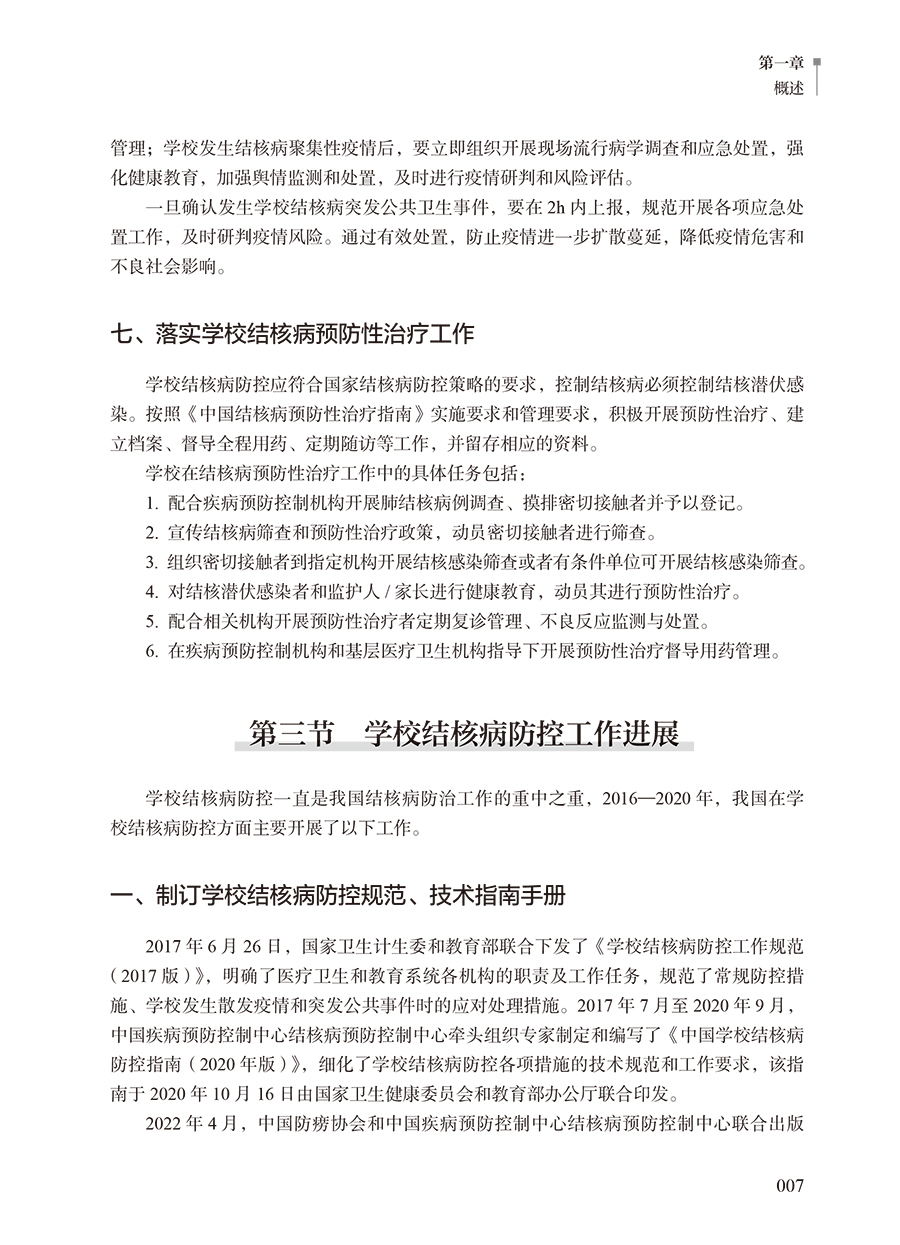 第一章
概述

管理；学校发生结核病聚集性疫情后，要立即组织开展现场流行病学调查和应急处置，强化健康教育，加强舆情监测和处置，及时进行疫情研判和风险评估。

一旦确认发生学校结核病突发公共卫生事件，要在 2h 内上报，规范开展各项应急处置工作，及时研判疫情风险。通过有效处置，防止疫情进一步扩散蔓延，降低疫情危害和不良社会影响。

七、落实学校结核病预防性治疗工作

学校结核病防控应符合国家结核病防控策略的要求，控制结核病必须控制结核潜伏感染。按照《中国结核病预防性治疗指南》实施要求和管理要求，积极开展预防性治疗、建立档案、督导全程用药、定期随访等工作，并留存相应的资料。

学校在结核病预防性治疗工作中的具体任务包括：

1. 配合疾病预防控制机构开展肺结核病例调查、摸排密切接触者并予以登记。
2. 宣传结核病筛查和预防性治疗政策，动员密切接触者进行筛查。
3. 组织密切接触者到指定机构开展结核感染筛查或者有条件单位可开展结核感染筛查。
4. 对结核潜伏感染者和监护人 / 家长进行健康教育，动员其进行预防性治疗。
5. 配合相关机构开展预防性治疗者定期复诊管理、不良反应监测与处置。
6. 在疾病预防控制机构和基层医疗卫生机构指导下开展预防性治疗督导用药管理。

第三节　学校结核病防控工作进展

学校结核病防控一直是我国结核病防治工作的重中之重，2016—2020 年，我国在学校结核病防控方面主要开展了以下工作。

一、制订学校结核病防控规范、技术指南手册

2017 年 6 月 26 日，国家卫生计生委和教育部联合下发了《学校结核病防控工作规范（2017 版）》，明确了医疗卫生和教育系统各机构的职责及工作任务，规范了常规防控措施、学校发生散发疫情和突发公共事件时的应对处理措施。2017 年 7 月至 2020 年 9 月，中国疾病预防控制中心结核病预防控制中心牵头组织专家制定和编写了《中国学校结核病防控指南（2020 年版）》，细化了学校结核病防控各项措施的技术规范和工作要求，该指南于 2020 年 10 月 16 日由国家卫生健康委员会和教育部办公厅联合印发。

2022 年 4 月，中国防痨协会和中国疾病预防控制中心结核病预防控制中心联合出版

007